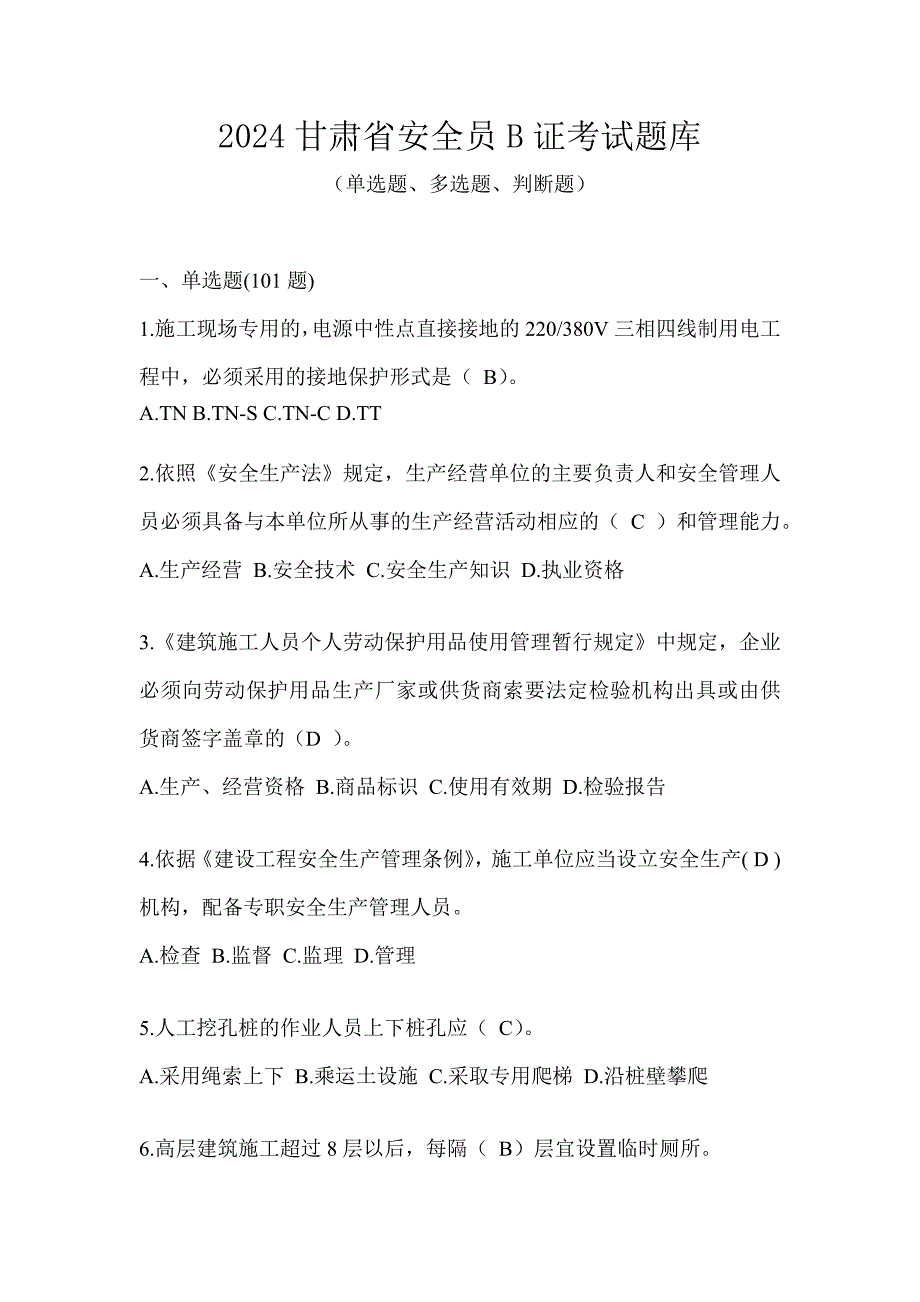 2024 甘肃省安全员 B 证考试题库

（单选题、多选题、判断题）

一、单选题(101 题)

1.施工现场专用的，电源中性点直接接地的 220/380V 三相四线制用电工程中，必须采用的接地保护形式是（ B）。

A.TN B.TN-S C.TN-C D.TT

2.依照《安全生产法》规定，生产经营单位的主要负责人和安全管理人员必须具备与本单位所从事的生产经营活动相应的（ C ）和管理能力。

A.生产经营 B.安全技术 C.安全生产知识 D.执业资格

3.《建筑施工人员个人劳动保护用品使用管理暂行规定》中规定，企业必须向劳动保护用品生产厂家或供货商索要法定检验机构出具或由供货商签字盖章的（D ）。

A.生产、经营资格 B.商品标识 C.使用有效期 D.检验报告

4.依据《建设工程安全生产管理条例》，施工单位应当设立安全生产( D )机构，配备专职安全生产管理人员。

A.检查 B.监督 C.监理 D.管理

5.人工挖孔桩的作业人员上下桩孔应（ C）。

A.采用绳索上下 B.乘运土设施 C.采取专用爬梯 D.沿桩壁攀爬

6.高层建筑施工超过 8 层以后，每隔（ B）层宜设置临时厕所。